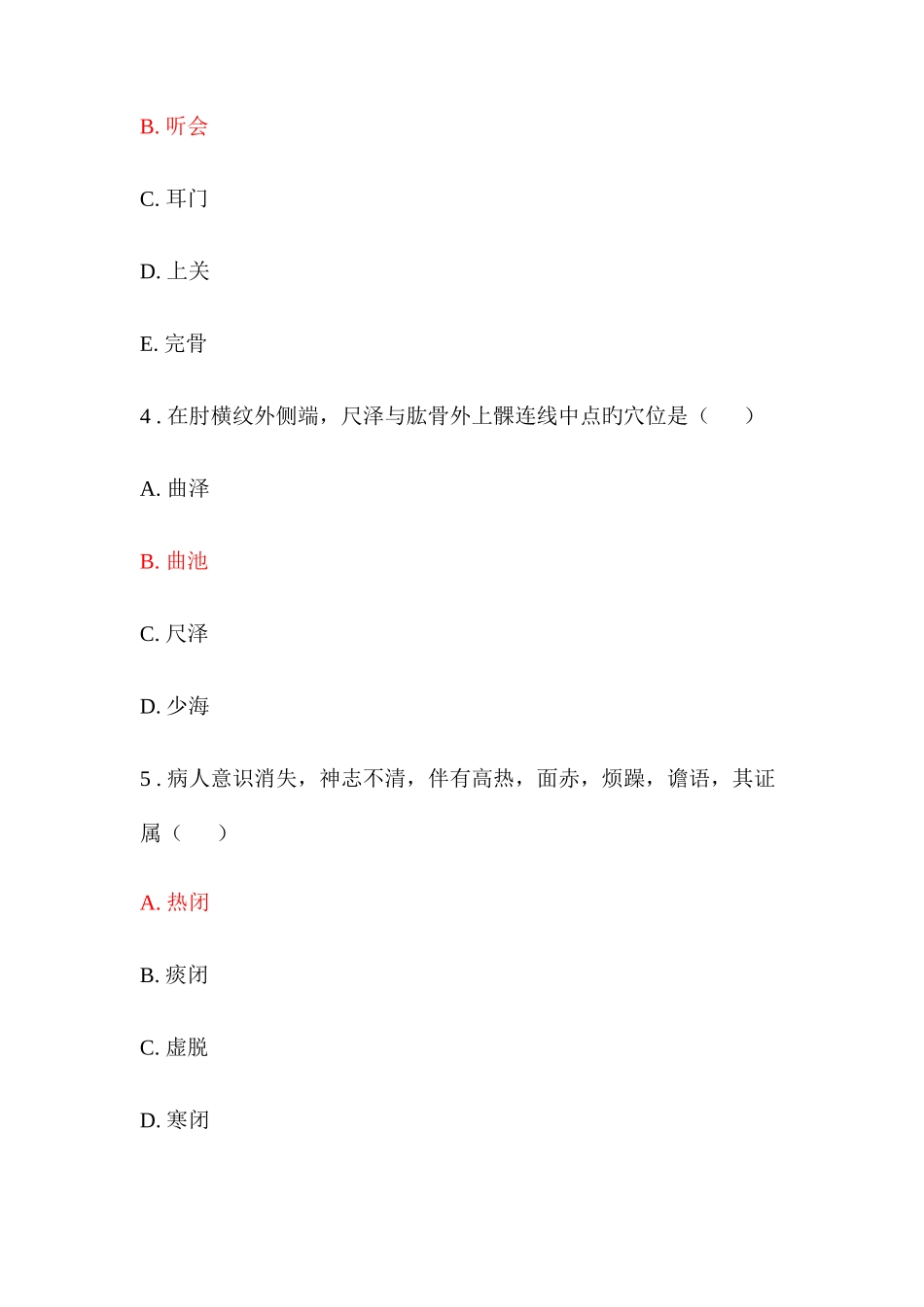 B. 听会

C. 耳门

D. 上关

E. 完骨

4 . 在肘横纹外侧端，尺泽与肱骨外上髁连线中点的穴位是（　　）

A. 曲泽

B. 曲池

C. 尺泽

D. 少海

5 . 病人意识消失，神志不清，伴有高热，面赤，烦躁，谵语，其证属（　　）

A. 热闭

B. 痰闭

C. 虚脱

D. 寒闭